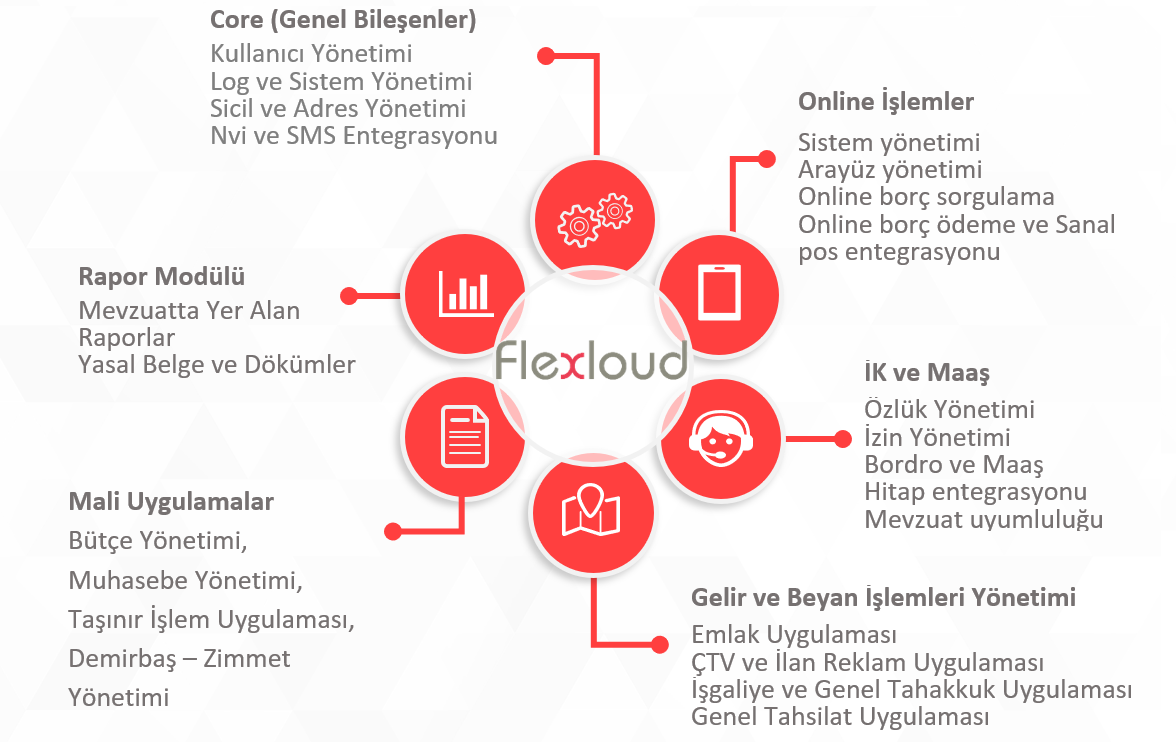 Core (Genel Bileşenler)
Kullanıcı Yönetimi
Log ve Sistem Yönetimi
Sicil ve Adres Yönetimi
Nvi ve SMS Entegrasyonu

Online İşlemler
Sistem yönetimi
Arayüz yönetimi
Online borç sorgulama
Online borç ödeme ve Sanal pos entegrasyonu

Rapor Modülü
Mevzuatta Yer Alan Raporlar
Yasal Belge ve Dökümler

Flexloud

İK ve Maaş
Özlük Yönetimi
İzin Yönetimi
Bordro ve Maaş
Hitap entegrasyonu
Mevzuat uyumluluğu

Mali Uygulamalar
Bütçe Yönetimi,
Muhasebe Yönetimi,
Taşınır İşlem Uygulaması,
Demirbaş – Zimmet Yönetimi

Gelir ve Beyan İşlemleri Yönetimi
Emlak Uygulaması
ÇTV ve İlan Reklam Uygulaması
İşgaliye ve Genel Tahakkuk Uygulaması
Genel Tahsilat Uygulaması